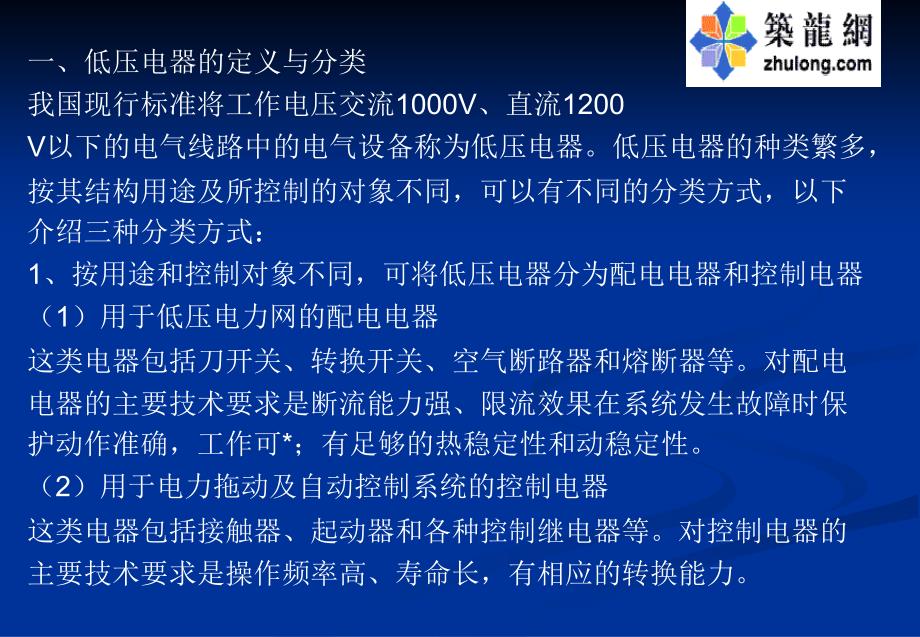 築龍網
zhulong.com

一、低压电器的定义与分类
我国现行标准将工作电压交流1000V、直流1200 V以下的电气线路中的电气设备称为低压电器。低压电器的种类繁多，按其结构用途及所控制的对象不同，可以有不同的分类方式，以下介绍三种分类方式：
1、按用途和控制对象不同，可将低压电器分为配电电器和控制电器
（1）用于低压电力网的配电电器
这类电器包括刀开关、转换开关、空气断路器和熔断器等。对配电电器的主要技术要求是断流能力强、限流效果在系统发生故障时保护动作准确，工作可*；有足够的热稳定性和动稳定性。
（2）用于电力拖动及自动控制系统的控制电器
这类电器包括接触器、起动器和各种控制继电器等。对控制电器的主要技术要求是操作频率高、寿命长，有相应的转换能力。